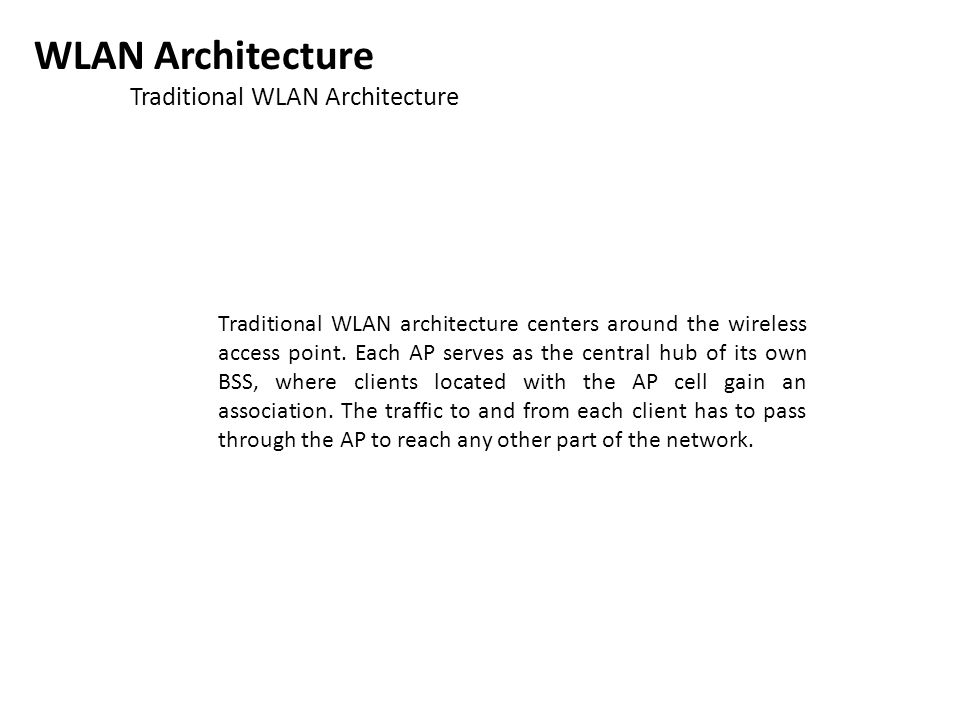 WLAN Architecture

Traditional WLAN Architecture

Traditional WLAN architecture centers around the wireless access point. Each AP serves as the central hub of its own BSS, where clients located with the AP cell gain an association. The traffic to and from each client has to pass through the AP to reach any other part of the network.